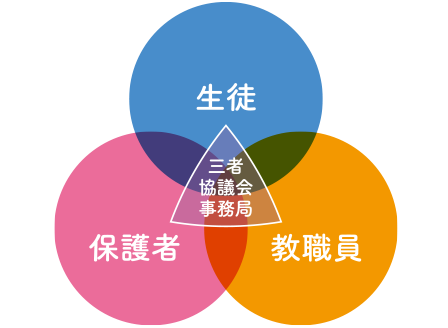 生徒

三者
協議会
事務局

保護者

教職員